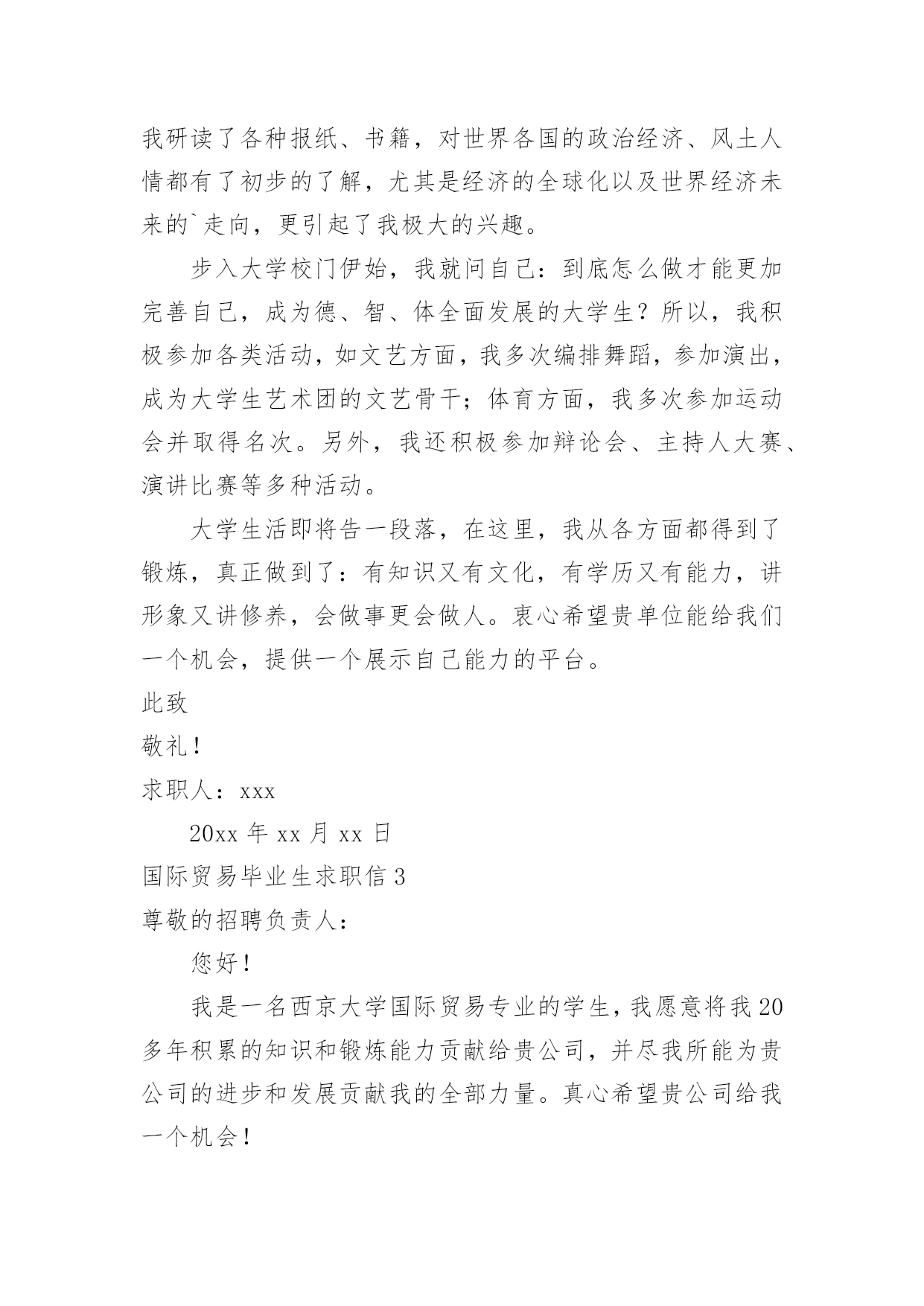 我研读了各种报纸、书籍，对世界各国的政治经济、风土人情都有了初步的了解，尤其是经济的全球化以及世界经济未来的`走向，更引起了我极大的兴趣。

步入大学校门伊始，我就问自己：到底怎么做才能更加完善自己，成为德、智、体全面发展的大学生？所以，我积极参加各类活动，如文艺方面，我多次编排舞蹈，参加演出，成为大学生艺术团的文艺骨干；体育方面，我多次参加运动会并取得名次。另外，我还积极参加辩论会、主持人大赛、演讲比赛等多种活动。

大学生活即将告一段落，在这里，我从各方面都得到了锻炼，真正做到了：有知识又有文化，有学历又有能力，讲形象又讲修养，会做事更会做人。衷心希望贵单位能给我们一个机会，提供一个展示自己能力的平台。

此致

敬礼！

求职人：xxx

20xx 年 xx 月 xx 日

国际贸易毕业生求职信 3

尊敬的招聘负责人：

您好！

我是一名西京大学国际贸易专业的学生，我愿意将我 20 多年积累的知识和锻炼能力贡献给贵公司，并尽我所能为贵公司的进步和发展贡献我的全部力量。真心希望贵公司给我一个机会！